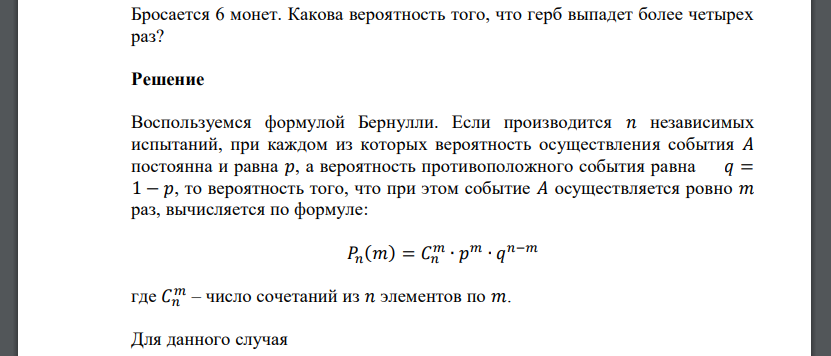 Бросается 6 монет. Какова вероятность того, что герб выпадет более четырех раз?

Решение

Воспользуемся формулой Бернулли. Если производится $n$ независимых испытаний, при каждом из которых вероятность осуществления события $A$ постоянна и равна $p$, а вероятность противоположного события равна $q = 1 - p$, то вероятность того, что при этом событие $A$ осуществляется ровно $m$ раз, вычисляется по формуле:

$P_n(m) = C_n^m \cdot p^m \cdot q^{n-m}$

где $C_n^m$ – число сочетаний из $n$ элементов по $m$.

Для данного случая